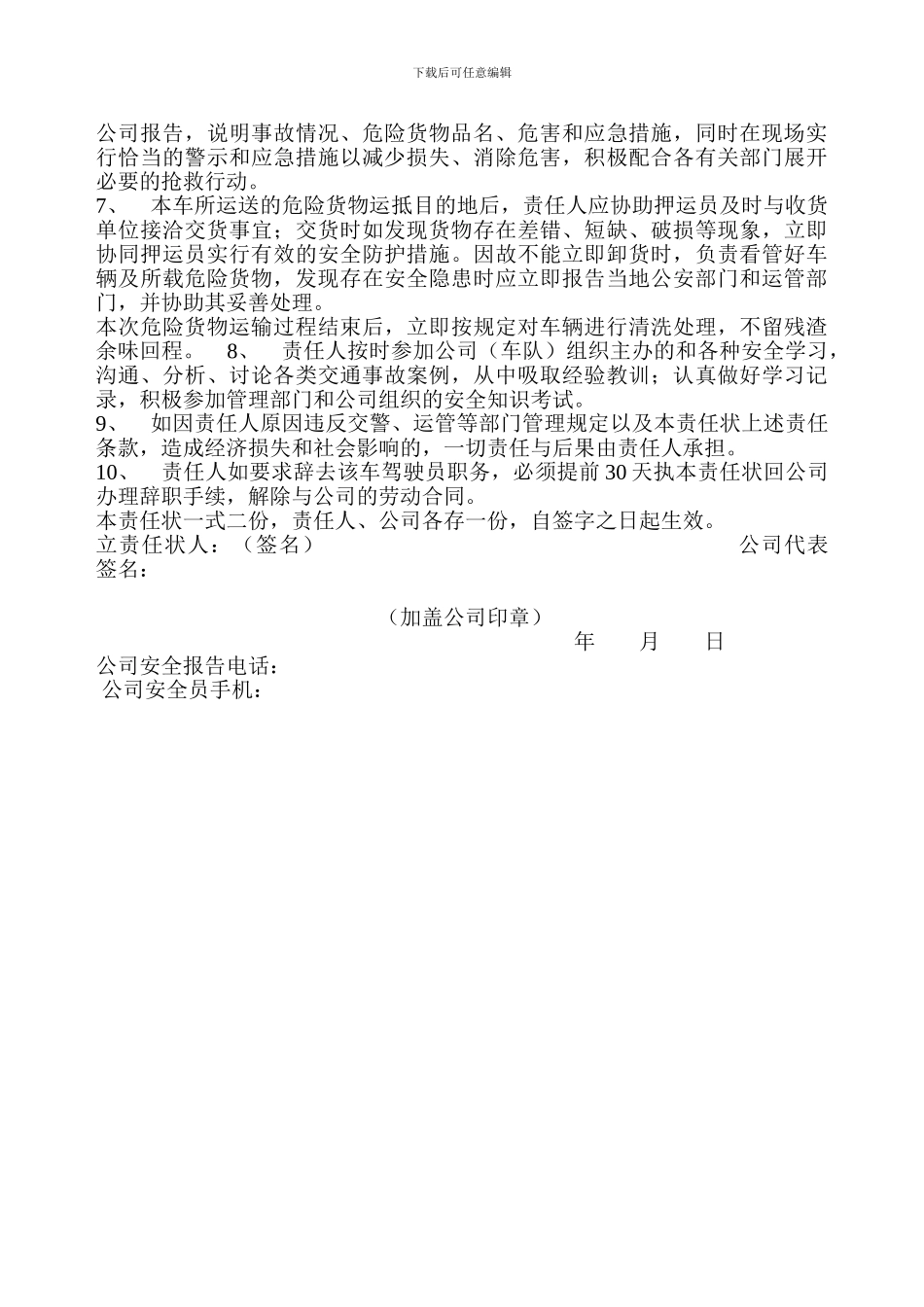 下载后可任意编辑

公司报告，说明事故情况、危险货物品名、危害和应急措施，同时在现场实行恰当的警示和应急措施以减少损失、消除危害，积极配合各有关部门展开必要的抢救行动。

7、 本车所运送的危险货物运抵目的地后，责任人应协助押运员及时与收货单位接洽交货事宜；交货时如发现货物存在差错、短缺、破损等现象，立即协同押运员实行有效的安全防护措施。因故不能立即卸货时，负责看管好车辆及所载危险货物，发现存在安全隐患时应立即报告当地公安部门和运管部门，并协助其妥善处理。

本次危险货物运输过程结束后，立即按规定对车辆进行清洗处理，不留残渣余味回程。 8、 责任人按时参加公司（车队）组织主办的和各种安全学习，沟通、分析、讨论各类交通事故案例，从中吸取经验教训；认真做好学习记录，积极参加管理部门和公司组织的安全知识考试。

9、 如因责任人原因违反交警、运管等部门管理规定以及本责任状上述责任条款，造成经济损失和社会影响的，一切责任与后果由责任人承担。

10、 责任人如要求辞去该车驾驶员职务，必须提前 30 天执本责任状回公司办理辞职手续，解除与公司的劳动合同。

本责任状一式二份，责任人、公司各存一份，自签字之日起生效。

立责任状人：（签名） 公司代表签名：

（加盖公司印章）

年 月 日

公司安全报告电话：

公司安全员手机：